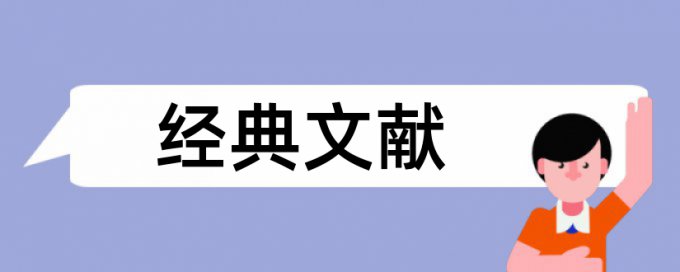 经典文献